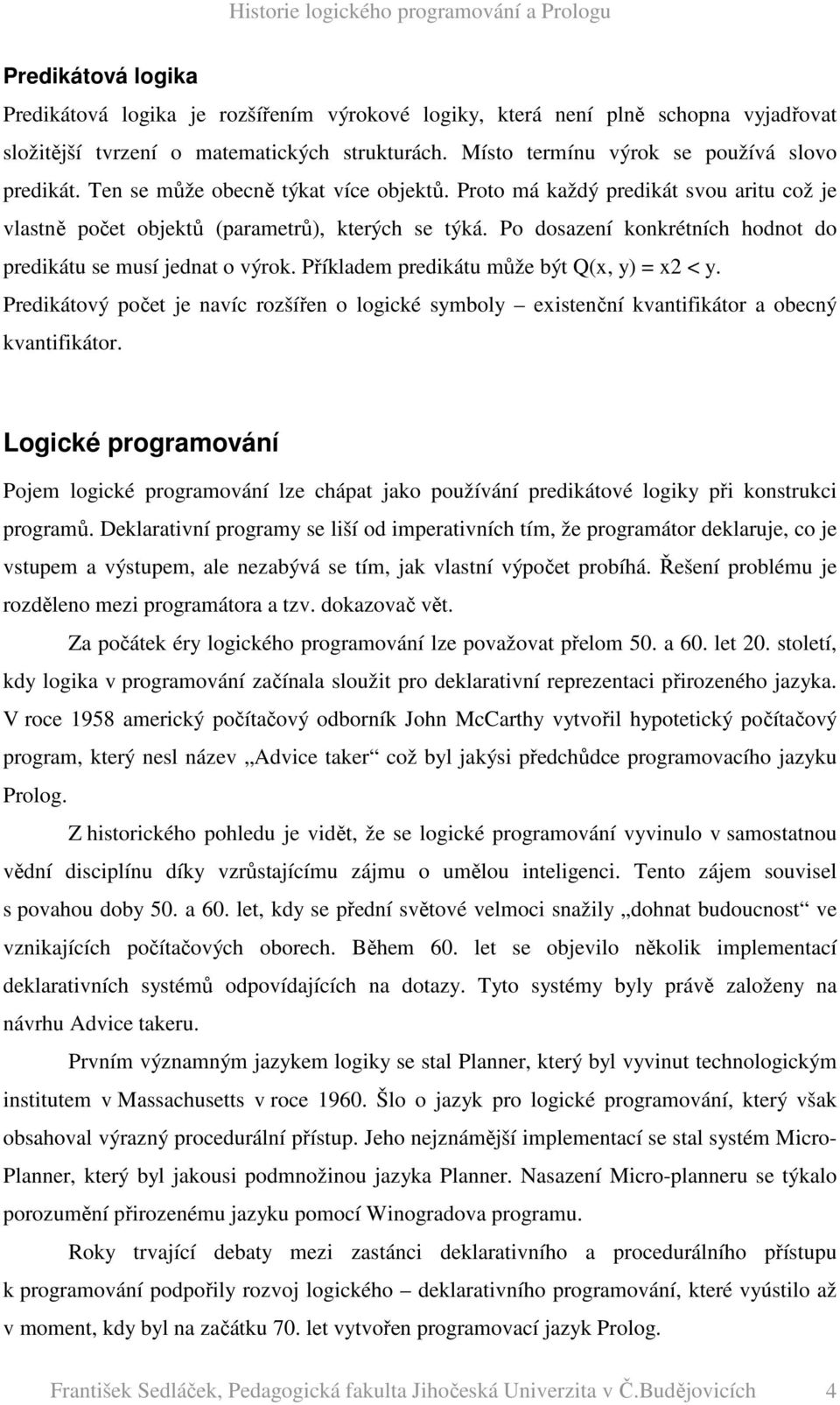 Historie logického programování a Prologu

Predikátová logika

Predikátová logika je rozšířením výrokové logiky, která není plně schopna vyjadřovat složitější tvrzení o matematických strukturách. Místo termínu výrok se používá slovo predikát. Ten se může obecně týkat více objektů. Proto má každý predikát svou aritu což je vlastně počet objektů (parametrů), kterých se týká. Po dosazení konkrétních hodnot do predikátu se musí jednat o výrok. Příkladem predikátu může být Q(x, y) = x2 < y. Predikátový počet je navíc rozšířen o logické symboly – existenční kvantifikátor a obecný kvantifikátor.

Logické programování

Pojem logické programování lze chápat jako používání predikátové logiky při konstrukci programů. Deklarativní programy se liší od imperativních tím, že programátor deklaruje, co je vstupem a výstupem, ale nezabývá se tím, jak vlastní výpočet probíhá. Řešení problému je rozděleno mezi programátora a tzv. dokazovač vět.

Za počátek éry logického programování lze považovat přelom 50. a 60. let 20. století, kdy logika v programování začínala sloužit pro deklarativní reprezentaci přirozeného jazyka. V roce 1958 americký počítačový odborník John McCarthy vytvořil hypotetický počítačový program, který nesl název „Advice taker“ což byl jakýsi předchůdce programovacího jazyku Prolog.

Z historického pohledu je vidět, že se logické programování vyvinulo v samostatnou vědní disciplínu díky vzrůstajícímu zájmu o umělou inteligenci. Tento zájem souvisel s povahou doby 50. a 60. let, kdy se přední světové velmoci snažily „dohnat budoucnost“ ve vznikajících počítačových oborech. Během 60. let se objevilo několik implementací deklarativních systémů odpovídajících na dotazy. Tyto systémy byly právě založeny na návrhu Advice takeru.

Prvním významným jazykem logiky se stal Planner, který byl vyvinut technologickým institutem v Massachusetts v roce 1960. Šlo o jazyk pro logické programování, který však obsahoval výrazný procedurální přístup. Jeho nejznámější implementací se stal systém Micro-Planner, který byl jakousi podmnožinou jazyka Planner. Nasazení Micro-planneru se týkalo porozumění přirozenému jazyku pomocí Winogradova programu.

Roky trvající debaty mezi zastánci deklarativního a procedurálního přístupu k programování podpořily rozvoj logického – deklarativního programování, které vyústilo až v moment, kdy byl na začátku 70. let vytvořen programovací jazyk Prolog.

František Sedláček, Pedagogická fakulta Jihočeská Univerzita v Č.Budějovicích 4